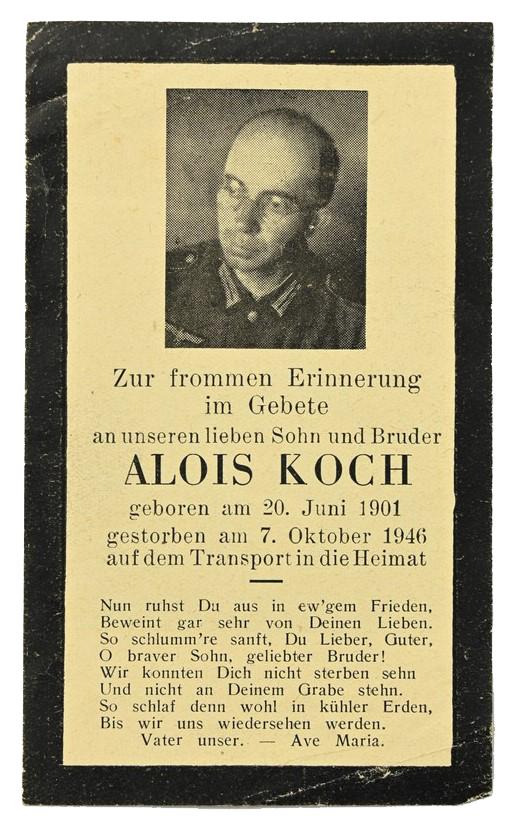 Zur frommen Erinnerung im Gebete an unseren lieben Sohn und Bruder

ALOIS KOCH

geboren am 20. Juni 1901
gestorben am 7. Oktober 1946
auf dem Transport in die Heimat

Nun ruhst Du aus in ew'gem Frieden,
Beweint gar sehr von Deinen Lieben.
So schlumm're sanft, Du Lieber, Guter,
O braver Sohn, geliebter Bruder!
Wir konnten Dich nicht sterben sehn
Und nicht an Deinem Grabe stehn.
So schlaf denn wohl in kühler Erden,
Bis wir uns wiedersehen werden.
Vater unser. — Ave Maria.